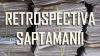 RETROSPECTIVA SAPTAMANII